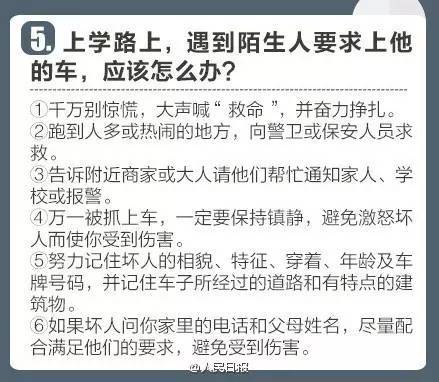 5. 上学路上，遇到陌生人要求上他的车，应该怎么办？

①千万别惊慌，大声喊“ 救命 ”，并奋力挣扎。
②跑到人多或热闹的地方，向警卫或保安人员求救。
③告诉附近商家或大人请他们帮忙通知家人、学校或报警。
④万一被抓上车，一定要保持镇静，避免激怒坏人而使你受到伤害。
⑤努力记住坏人的相貌、特征、穿着、年龄及车牌号码，并记住车子所经过的道路和有特点的建筑物。
⑥如果坏人问你家里的电话和父母姓名，尽量配合满足他们的要求，避免受到伤害。

@人民日报